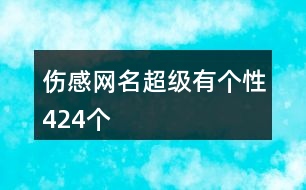 伤感网名超级有个性424个